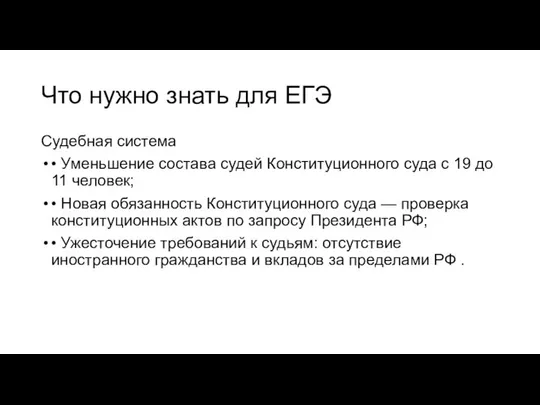 Что нужно знать для ЕГЭ

Судебная система

• • Уменьшение состава судей Конституционного суда с 19 до 11 человек;

• • Новая обязанность Конституционного суда — проверка конституционных актов по запросу Президента РФ;

• • Ужесточение требований к судьям: отсутствие иностранного гражданства и вкладов за пределами РФ .